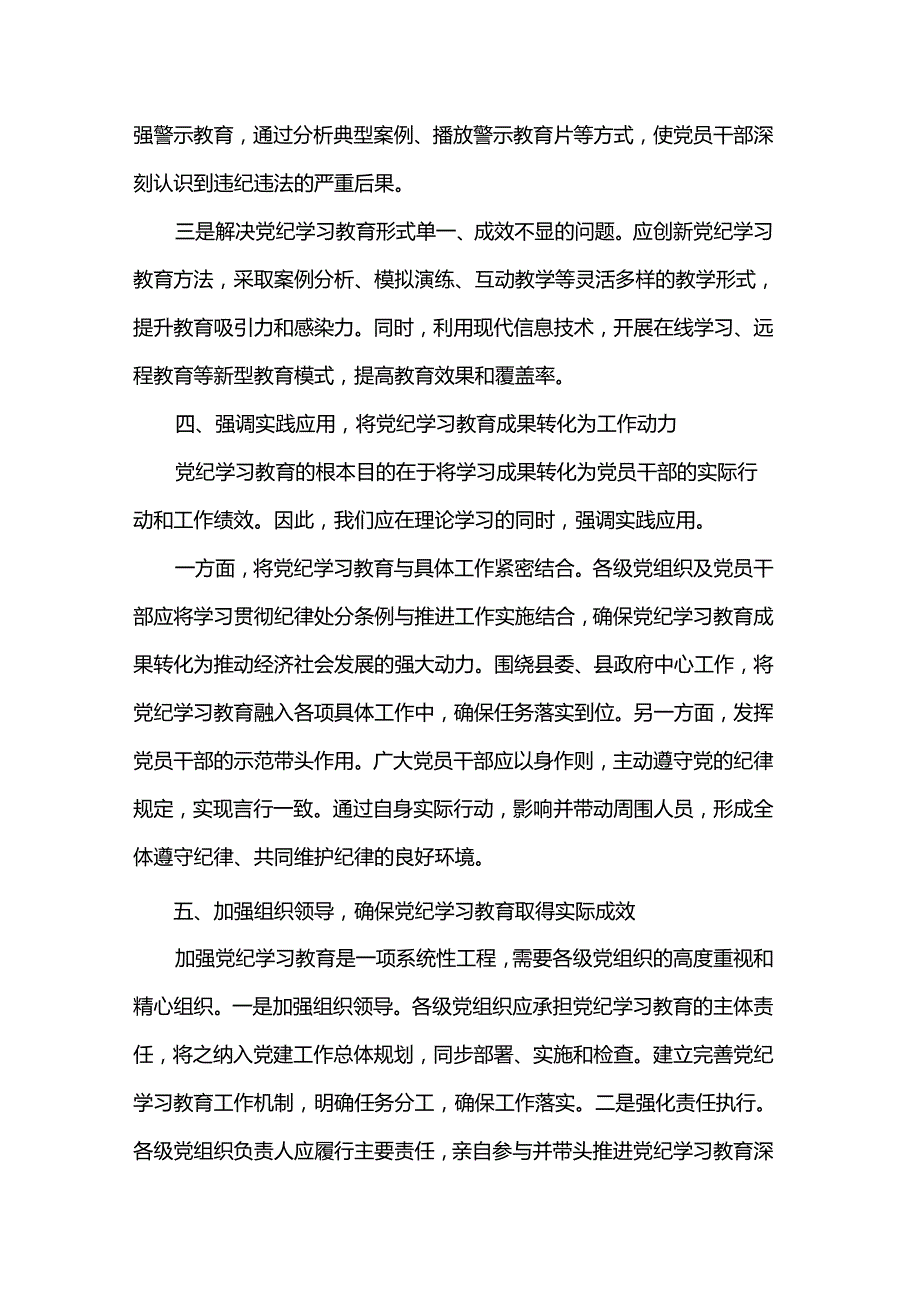 强警示教育，通过分析典型案例、播放警示教育片等方式，使党员干部深刻认识到违纪违法的严重后果。

三是解决党纪学习教育形式单一、成效不显的问题。应创新党纪学习教育方法，采取案例分析、模拟演练、互动教学等灵活多样的教学形式，提升教育吸引力和感染力。同时，利用现代信息技术，开展在线学习、远程教育等新型教育模式，提高教育效果和覆盖率。

四、强调实践应用，将党纪学习教育成果转化为工作动力

党纪学习教育的根本目的在于将学习成果转化为党员干部的实际行动和工作绩效。因此，我们应在理论学习的同时，强调实践应用。

一方面，将党纪学习教育与具体工作紧密结合。各级党组织及党员干部应将学习贯彻纪律处分条例与推进工作实施结合，确保党纪学习教育成果转化为推动经济社会发展的强大动力。围绕县委、县政府中心工作，将党纪学习教育融入各项具体工作中，确保任务落实到位。另一方面，发挥党员干部的示范带头作用。广大党员干部应以身作则，主动遵守党的纪律规定，实现言行一致。通过自身实际行动，影响并带动周围人员，形成全体遵守纪律、共同维护纪律的良好环境。

五、加强组织领导，确保党纪学习教育取得实际成效

加强党纪学习教育是一项系统性工程，需要各级党组织的高度重视和精心组织。一是加强组织领导。各级党组织应承担党纪学习教育的主体责任，将之纳入党建工作总体规划，同步部署、实施和检查。建立完善党纪学习教育工作机制，明确任务分工，确保工作落实。二是强化责任执行。各级党组织负责人应履行主要责任，亲自参与并带头推进党纪学习教育深